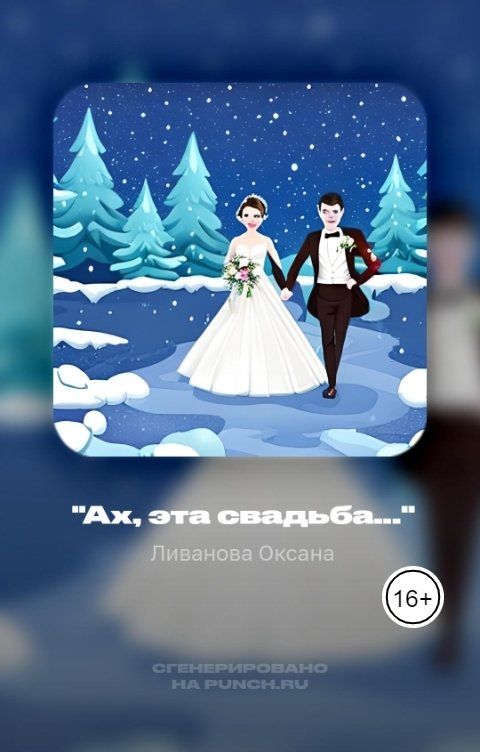 "Ах, эта свадьба..."

Ливанова Оксана

16+

СГЕНЕРИРОВАНО
НА PUNCH.RU